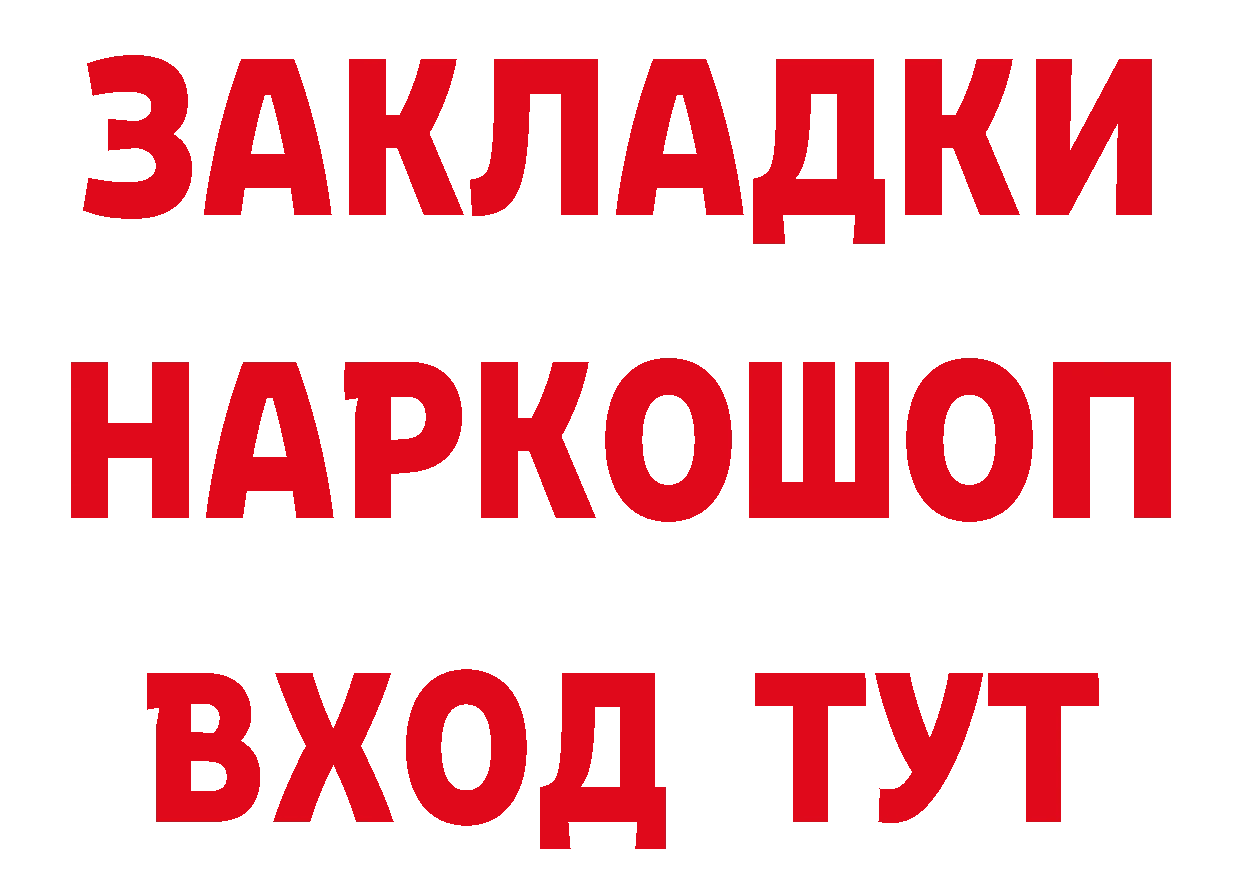 ЗАКЛАДКИ НАРКОШОП ВХОД ТУТ